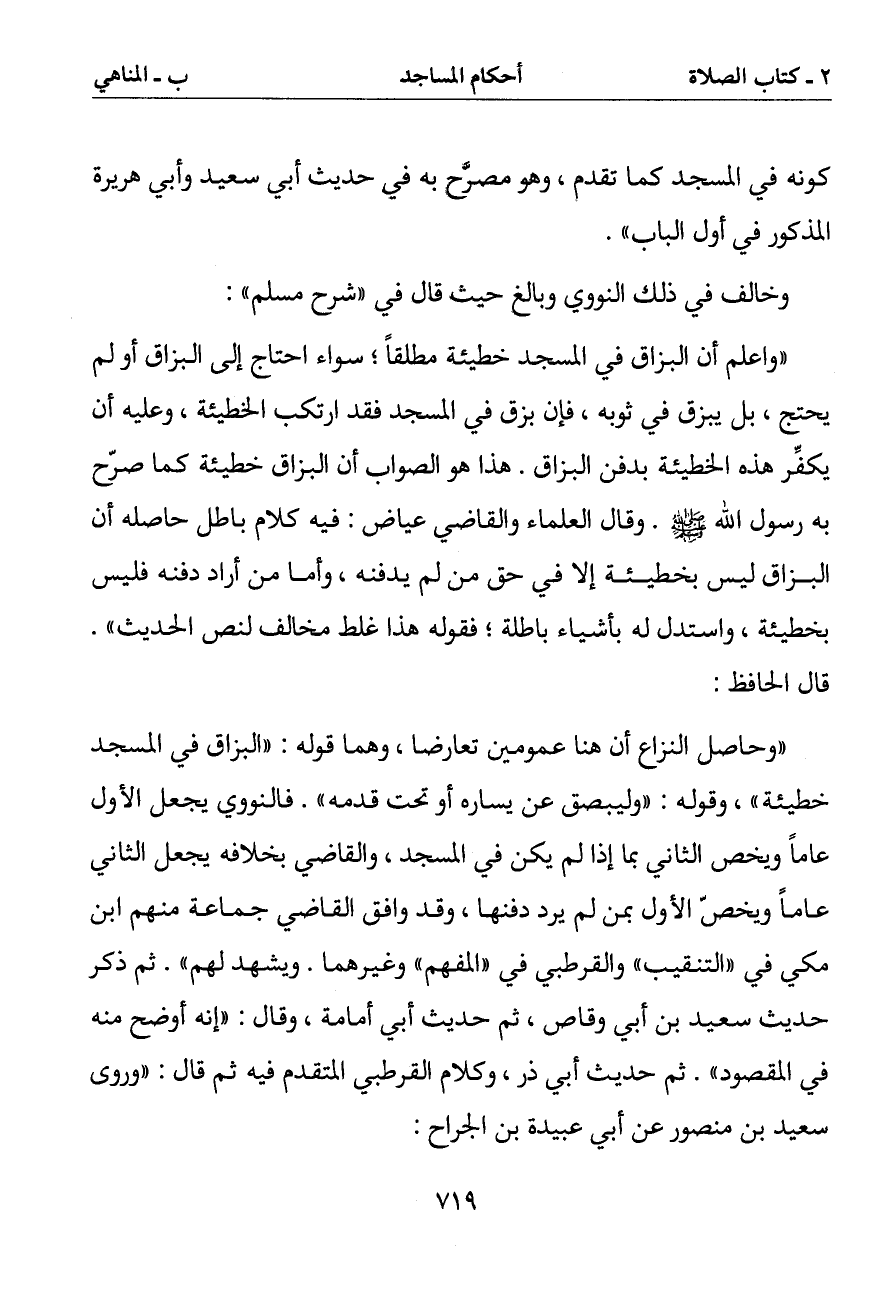 ٢ ـ كتاب الصلاة　　أحكام المساجد　　ب ـ المناهي

كونه في المسجد كما تقدم ، وهو مصرَّح به في حديث أبي سعيد وأبي هريرة المذكور في أول الباب» .

وخالف في ذلك النووي وبالغ حيث قال في «شرح مسلم» :

«واعلم أن البزاق في المسجد خطيئة مطلقاً ؛ سواء احتاج إلى البزاق أو لم يحتج ، بل يبزق في ثوبه ، فإن بزق في المسجد فقد ارتكب الخطيئة ، وعليه أن يكفِّر هذه الخطيئة بدفن البزاق . هذا هو الصواب أن البزاق خطيئة كما صرّح به رسول الله ﷺ . وقال العلماء والقاضي عياض : فيه كلام باطل حاصله أن البزاق ليس بخطيئة إلا في حق من لم يدفنه ، وأما من أراد دفنه فليس بخطيئة ، واستدل له بأشياء باطلة ؛ فقوله هذا غلط مخالف لنص الحديث» . قال الحافظ :

«وحاصل النزاع أن هنا عمومين تعارضا ، وهما قوله : «البزاق في المسجد خطيئة» ، وقوله : «وليبصق عن يساره أو تحت قدمه» . فالنووي يجعل الأول عاماً ويخص الثاني بما إذا لم يكن في المسجد ، والقاضي بخلافه يجعل الثاني عاماً ويخصّ الأول بمن لم يرد دفنها ، وقد وافق القاضي جماعة منهم ابن مكي في «التنقيب» والقرطبي في «المفهم» وغيرهما . ويشهد لهم» . ثم ذكر حديث سعيد بن أبي وقاص ، ثم حديث أبي أمامة ، وقال : «إنه أوضح منه في المقصود» . ثم حديث أبي ذر ، وكلام القرطبي المتقدم فيه ثم قال : «وروى سعيد بن منصور عن أبي عبيدة بن الجراح :

٧١٩